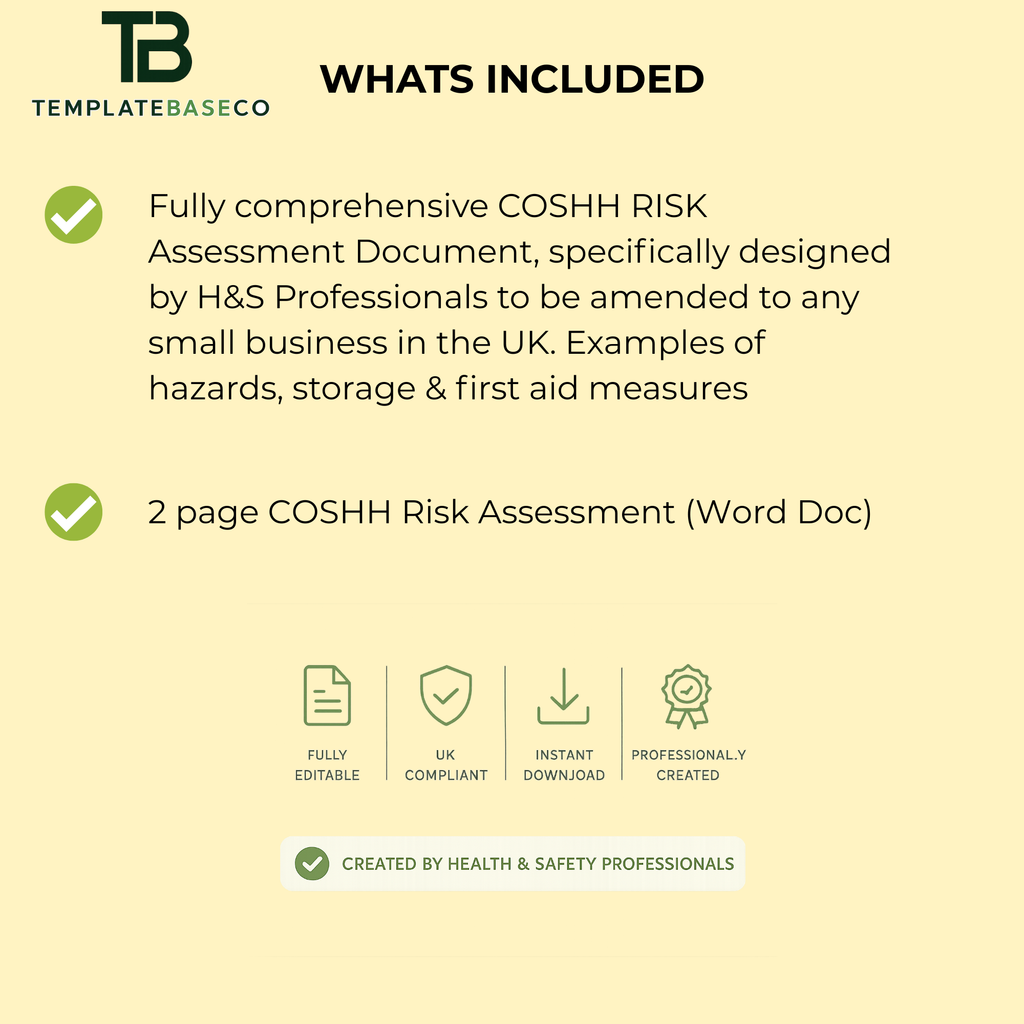 TB
TEMPLATEBASECO

WHATS INCLUDED

Fully comprehensive COSHH RISK Assessment Document, specifically designed by H&S Professionals to be amended to any small business in the UK. Examples of hazards, storage & first aid measures

2 page COSHH Risk Assessment (Word Doc)

FULLY EDITABLE

UK COMPLIANT

INSTANT DOWNJOAD

PROFESSIONAL.Y CREATED

CREATED BY HEALTH & SAFETY PROFESSIONALS